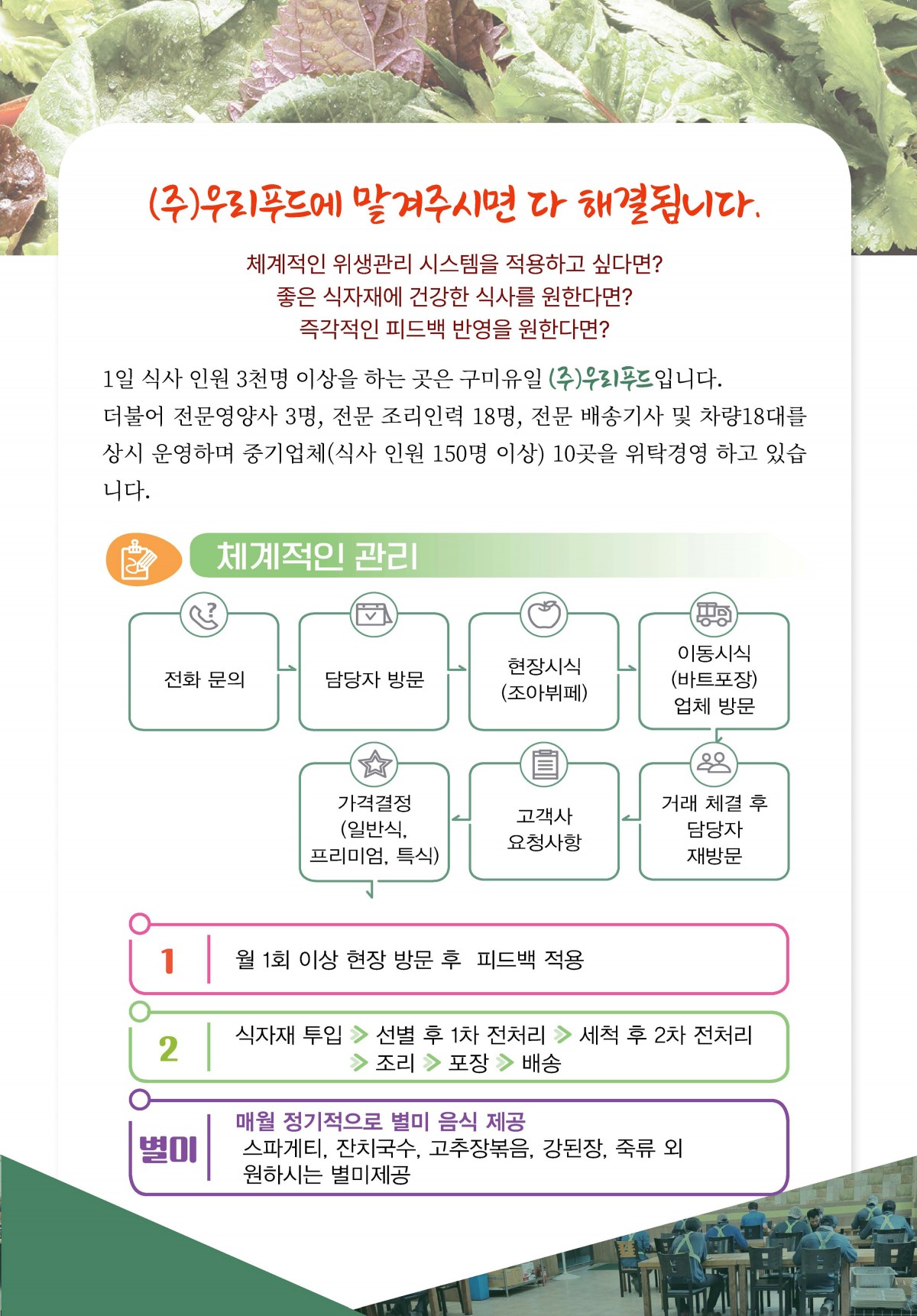 (주)우리푸드에 맡겨주시면 다 해결됩니다.

체계적인 위생관리 시스템을 적용하고 싶다면?
좋은 식자재에 건강한 식사를 원한다면?
즉각적인 피드백 반영을 원한다면?

1일 식사 인원 3천명 이상을 하는 곳은 구미유일 (주)우리푸드입니다.
더불어 전문영양사 3명, 전문 조리인력 18명, 전문 배송기사 및 차량18대를 상시 운영하며 중기업체(식사 인원 150명 이상) 10곳을 위탁경영 하고 있습니다.

체계적인 관리

전화 문의

담당자 방문

현장시식 (조아뷔페)

이동시식 (바트포장) 업체 방문

거래 체결 후 담당자 재방문

고객사 요청사항

가격결정 (일반식, 프리미엄, 특식)

1 월 1회 이상 현장 방문 후 피드백 적용

2 식자재 투입 선별 후 1차 전처리 세척 후 2차 전처리 조리 포장 배송

별미 매월 정기적으로 별미 음식 제공
스파게티, 잔치국수, 고추장볶음, 강된장, 죽류 외 원하시는 별미제공